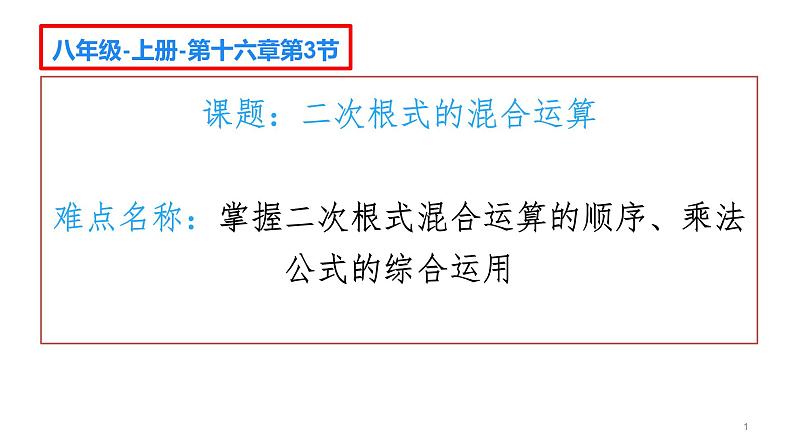 八年级-上册-第十六章第3节

课题：二次根式的混合运算

难点名称：掌握二次根式混合运算的顺序、乘法公式的综合运用

1